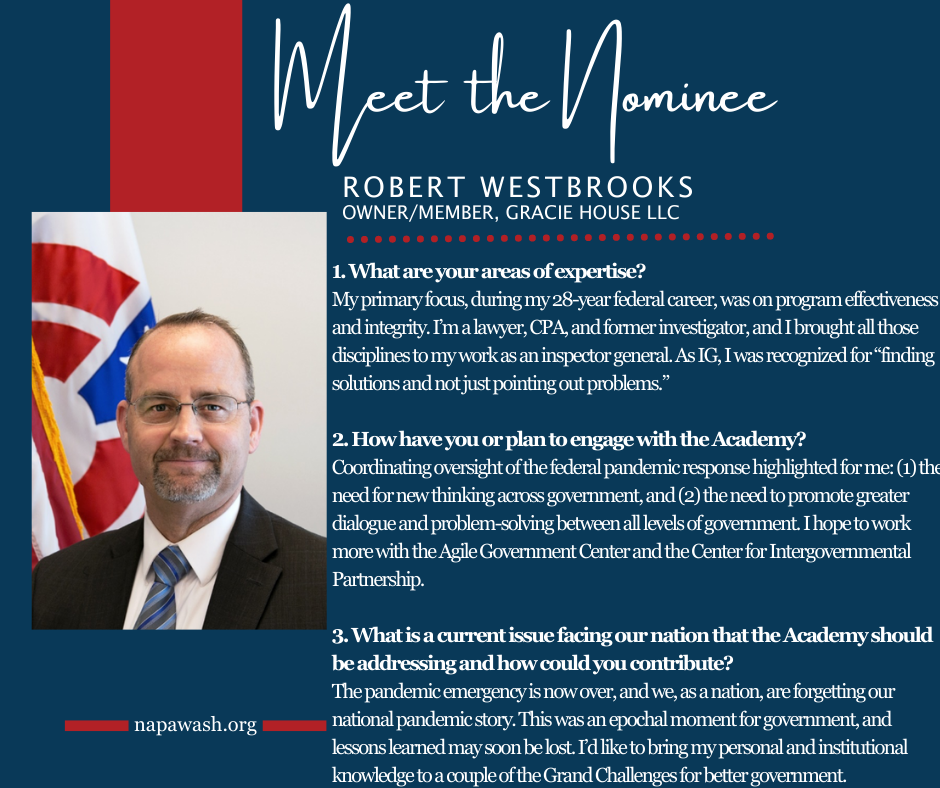 Meet the Nominee

ROBERT WESTBROOKS
OWNER/MEMBER, GRACIE HOUSE LLC

1. What are your areas of expertise?
My primary focus, during my 28-year federal career, was on program effectiveness and integrity. I'm a lawyer, CPA, and former investigator, and I brought all those disciplines to my work as an inspector general. As IG, I was recognized for "finding solutions and not just pointing out problems."

2. How have you or plan to engage with the Academy?
Coordinating oversight of the federal pandemic response highlighted for me: (1) the need for new thinking across government, and (2) the need to promote greater dialogue and problem-solving between all levels of government. I hope to work more with the Agile Government Center and the Center for Intergovernmental Partnership.

3. What is a current issue facing our nation that the Academy should be addressing and how could you contribute?
The pandemic emergency is now over, and we, as a nation, are forgetting our national pandemic story. This was an epochal moment for government, and lessons learned may soon be lost. I'd like to bring my personal and institutional knowledge to a couple of the Grand Challenges for better government.

napawash.org